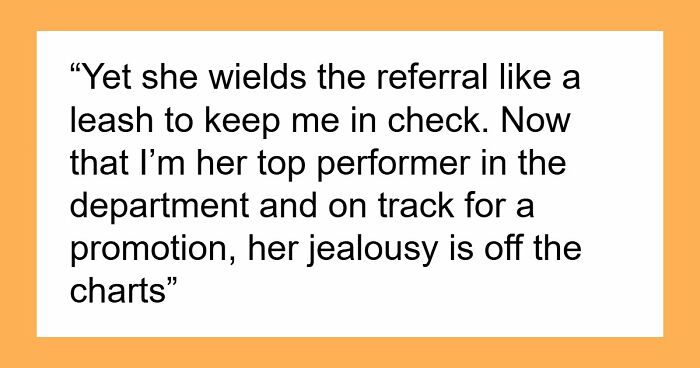 “Yet she wields the referral like a leash to keep me in check. Now that I’m her top performer in the department and on track for a promotion, her jealousy is off the charts”